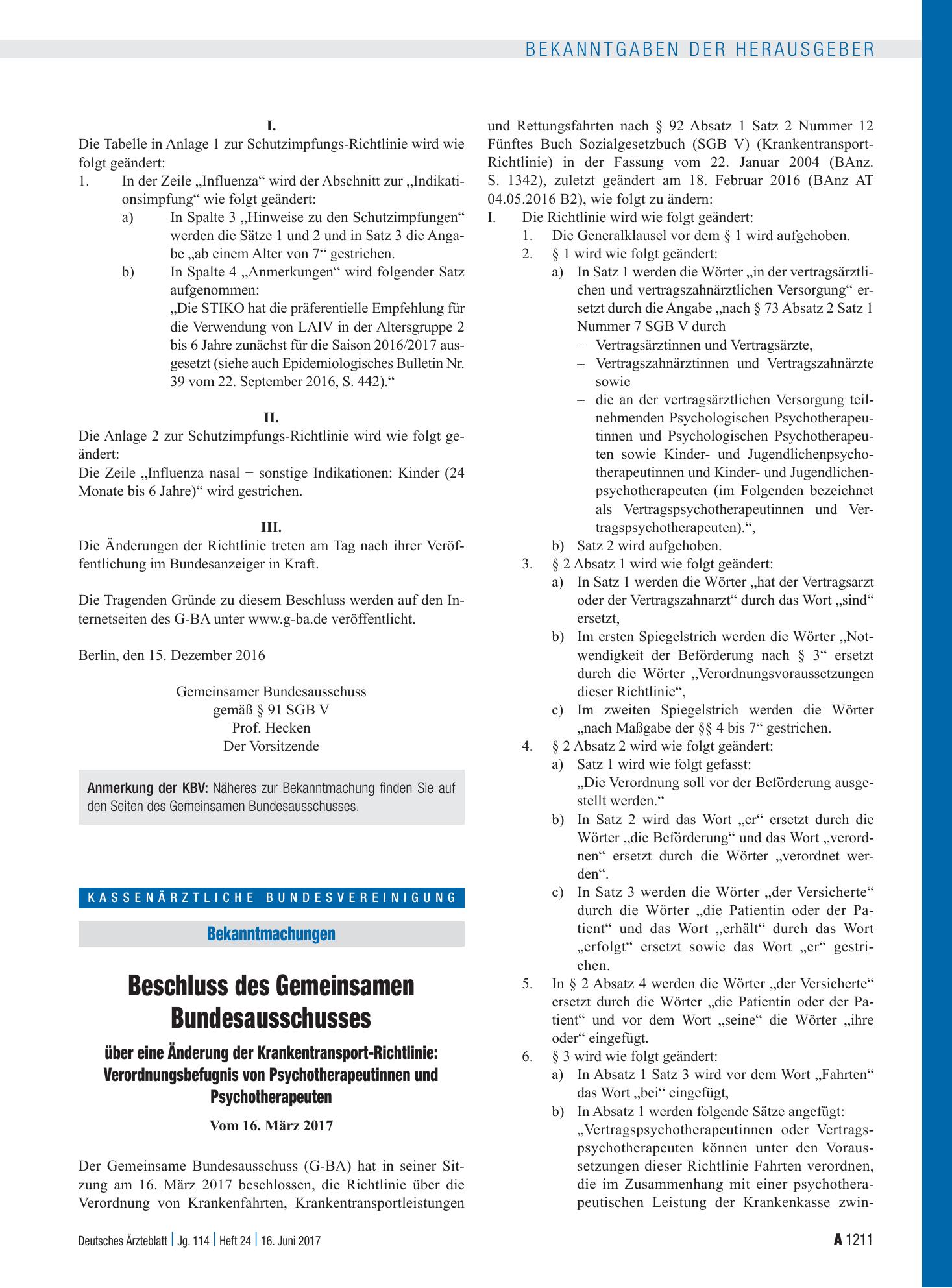 BEKANNTGABEN DER HERAUSGEBER

I.
Die Tabelle in Anlage 1 zur Schutzimpfungs-Richtlinie wird wie folgt geändert:
1. In der Zeile „Influenza“ wird der Abschnitt zur „Indikationsimpfung“ wie folgt geändert:
a) In Spalte 3 „Hinweise zu den Schutzimpfungen“ werden die Sätze 1 und 2 und in Satz 3 die Angabe „ab einem Alter von 7“ gestrichen.
b) In Spalte 4 „Anmerkungen“ wird folgender Satz aufgenommen:
„Die STIKO hat die präferentielle Empfehlung für die Verwendung von LAIV in der Altersgruppe 2 bis 6 Jahre zunächst für die Saison 2016/2017 ausgesetzt (siehe auch Epidemiologisches Bulletin Nr. 39 vom 22. September 2016, S. 442).“

II.
Die Anlage 2 zur Schutzimpfungs-Richtlinie wird wie folgt geändert:
Die Zeile „Influenza nasal − sonstige Indikationen: Kinder (24 Monate bis 6 Jahre)“ wird gestrichen.

III.
Die Änderungen der Richtlinie treten am Tag nach ihrer Veröffentlichung im Bundesanzeiger in Kraft.

Die Tragenden Gründe zu diesem Beschluss werden auf den Internetseiten des G-BA unter www.g-ba.de veröffentlicht.

Berlin, den 15. Dezember 2016

Gemeinsamer Bundesausschuss
gemäß § 91 SGB V
Prof. Hecken
Der Vorsitzende

Anmerkung der KBV: Näheres zur Bekanntmachung finden Sie auf den Seiten des Gemeinsamen Bundesausschusses.

KASSENÄRZTLICHE BUNDESVEREINIGUNG

Bekanntmachungen

Beschluss des Gemeinsamen Bundesausschusses

über eine Änderung der Krankentransport-Richtlinie: Verordnungsbefugnis von Psychotherapeutinnen und Psychotherapeuten

Vom 16. März 2017

Der Gemeinsame Bundesausschuss (G-BA) hat in seiner Sitzung am 16. März 2017 beschlossen, die Richtlinie über die Verordnung von Krankenfahrten, Krankentransportleistungen und Rettungsfahrten nach § 92 Absatz 1 Satz 2 Nummer 12 Fünftes Buch Sozialgesetzbuch (SGB V) (Krankentransport-Richtlinie) in der Fassung vom 22. Januar 2004 (BAnz. S. 1342), zuletzt geändert am 18. Februar 2016 (BAnz AT 04.05.2016 B2), wie folgt zu ändern:
I. Die Richtlinie wird wie folgt geändert:
1. Die Generalklausel vor dem § 1 wird aufgehoben.
2. § 1 wird wie folgt geändert:
a) In Satz 1 werden die Wörter „in der vertragsärztlichen und vertragszahnärztlichen Versorgung“ ersetzt durch die Angabe „nach § 73 Absatz 2 Satz 1 Nummer 7 SGB V durch
- Vertragsärztinnen und Vertragsärzte,
- Vertragszahnärztinnen und Vertragszahnärzte sowie
- die an der vertragsärztlichen Versorgung teilnehmenden Psychologischen Psychotherapeutinnen und Psychologischen Psychotherapeuten sowie Kinder- und Jugendlichenpsychotherapeutinnen und Kinder- und Jugendlichenpsychotherapeuten (im Folgenden bezeichnet als Vertragspsychotherapeutinnen und Vertragspsychotherapeuten).“,
b) Satz 2 wird aufgehoben.
3. § 2 Absatz 1 wird wie folgt geändert:
a) In Satz 1 werden die Wörter „hat der Vertragsarzt oder der Vertragszahnarzt“ durch das Wort „sind“ ersetzt,
b) Im ersten Spiegelstrich werden die Wörter „Notwendigkeit der Beförderung nach § 3“ ersetzt durch die Wörter „Verordnungsvoraussetzungen dieser Richtlinie“,
c) Im zweiten Spiegelstrich werden die Wörter „nach Maßgabe der §§ 4 bis 7“ gestrichen.
4. § 2 Absatz 2 wird wie folgt geändert:
a) Satz 1 wird wie folgt gefasst:
„Die Verordnung soll vor der Beförderung ausgestellt werden.“
b) In Satz 2 wird das Wort „er“ ersetzt durch die Wörter „die Beförderung“ und das Wort „verordnen“ ersetzt durch die Wörter „verordnet werden“.
c) In Satz 3 werden die Wörter „der Versicherte“ durch die Wörter „die Patientin oder der Patient“ und das Wort „erhält“ durch das Wort „erfolgt“ ersetzt sowie das Wort „er“ gestrichen.
5. In § 2 Absatz 4 werden die Wörter „der Versicherte“ ersetzt durch die Wörter „die Patientin oder der Patient“ und vor dem Wort „seine“ die Wörter „ihre oder“ eingefügt.
6. § 3 wird wie folgt geändert:
a) In Absatz 1 Satz 3 wird vor dem Wort „Fahrten“ das Wort „bei“ eingefügt,
b) In Absatz 1 werden folgende Sätze angefügt:
„Vertragspsychotherapeutinnen oder Vertragspsychotherapeuten können unter den Voraussetzungen dieser Richtlinie Fahrten verordnen, die im Zusammenhang mit einer psychotherapeutischen Leistung der Krankenkasse zwin-

Deutsches Ärzteblatt | Jg. 114 | Heft 24 | 16. Juni 2017

A 1211